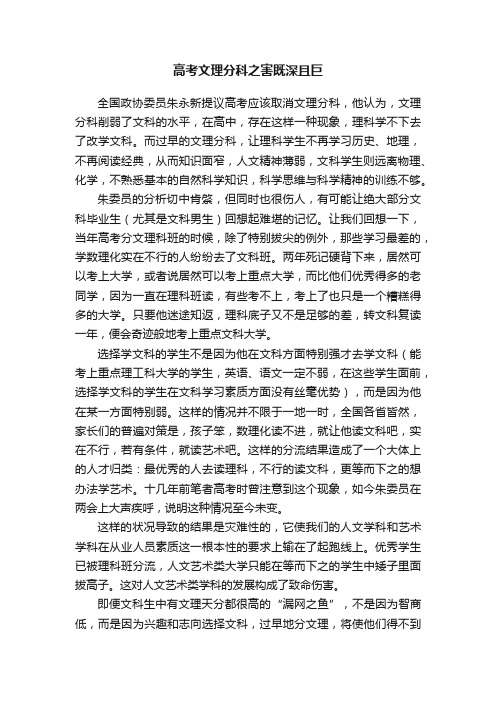 高考文理分科之害既深且巨

全国政协委员朱永新提议高考应该取消文理分科，他认为，文理分科削弱了文科的水平，在高中，存在这样一种现象，理科学不下去了改学文科。而过早的文理分科，让理科学生不再学习历史、地理，不再阅读经典，从而知识面窄，人文精神薄弱，文科学生则远离物理、化学，不熟悉基本的自然科学知识，科学思维与科学精神的训练不够。

朱委员的分析切中肯綮，但同时也很伤人，有可能让绝大部分文科毕业生（尤其是文科男生）回想起难堪的记忆。让我们回想一下，当年高考分文理科班的时候，除了特别拔尖的例外，那些学习最差的，学数理化实在不行的人纷纷去了文科班。两年死记硬背下来，居然可以考上大学，或者说居然可以考上重点大学，而比他们优秀得多的老同学，因为一直在理科班读，有些考不上，考上了也只是一个糟糕得多的大学。只要他迷途知返，理科底子又不是足够的差，转文科复读一年，便会奇迹般地考上重点文科大学。

选择学文科的学生不是因为他在文科方面特别强才去学文科（能考上重点理工科大学的学生，英语、语文一定不弱，在这些学生面前，选择学文科的学生在文科学习素质方面没有丝毫优势），而是因为他在某一方面特别弱。这样的情况并不限于一地一时，全国各省皆然，家长们的普遍对策是，孩子笨，数理化读不进，就让他读文科吧，实在不行，若有条件，就读艺术吧。这样的分流结果造成了一个大体上的人才归类：最优秀的人去读理科，不行的读文科，更等而下之的想办法学艺术。十几年前笔者高考时曾注意到这个现象，如今朱委员在两会上大声疾呼，说明这种情况至今未变。

这样的状况导致的结果是灾难性的，它使我们的人文学科和艺术学科在从业人员素质这一根本性的要求上输在了起跑线上。优秀学生已被理科班分流，人文艺术类大学只能在等而下之的学生中矮子里面拔高子。这对人文艺术类学科的发展构成了致命伤害。

即便文科生中有文理天分都很高的“漏网之鱼”，不是因为智商低，而是因为兴趣和志向选择文科，过早地分文理，将使他们得不到